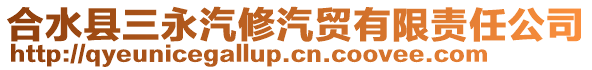 合水县三永汽修汽贸有限责任公司
http://qyeunicegallup.cn.coovee.com